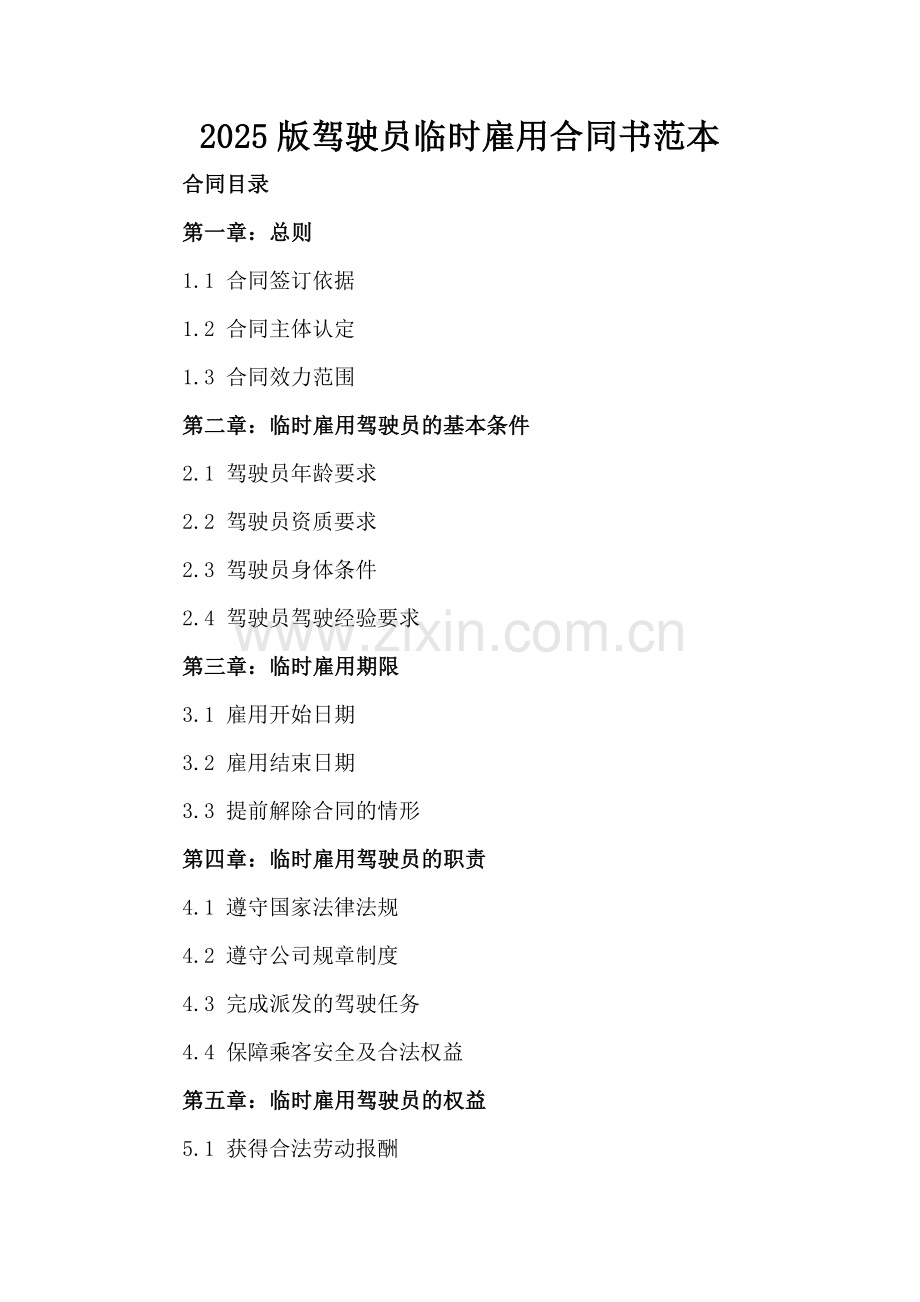 2025版驾驶员临时雇用合同书范本

合同目录

第一章：总则

1.1 合同签订依据

1.2 合同主体认定

1.3 合同效力范围

第二章：临时雇用驾驶员的基本条件

2.1 驾驶员年龄要求

2.2 驾驶员资质要求

2.3 驾驶员身体条件

2.4 驾驶员驾驶经验要求

www.zixin.com.cn

第三章：临时雇用期限

3.1 雇用开始日期

3.2 雇用结束日期

3.3 提前解除合同的情形

第四章：临时雇用驾驶员的职责

4.1 遵守国家法律法规

4.2 遵守公司规章制度

4.3 完成派发的驾驶任务

4.4 保障乘客安全及合法权益

第五章：临时雇用驾驶员的权益

5.1 获得合法劳动报酬